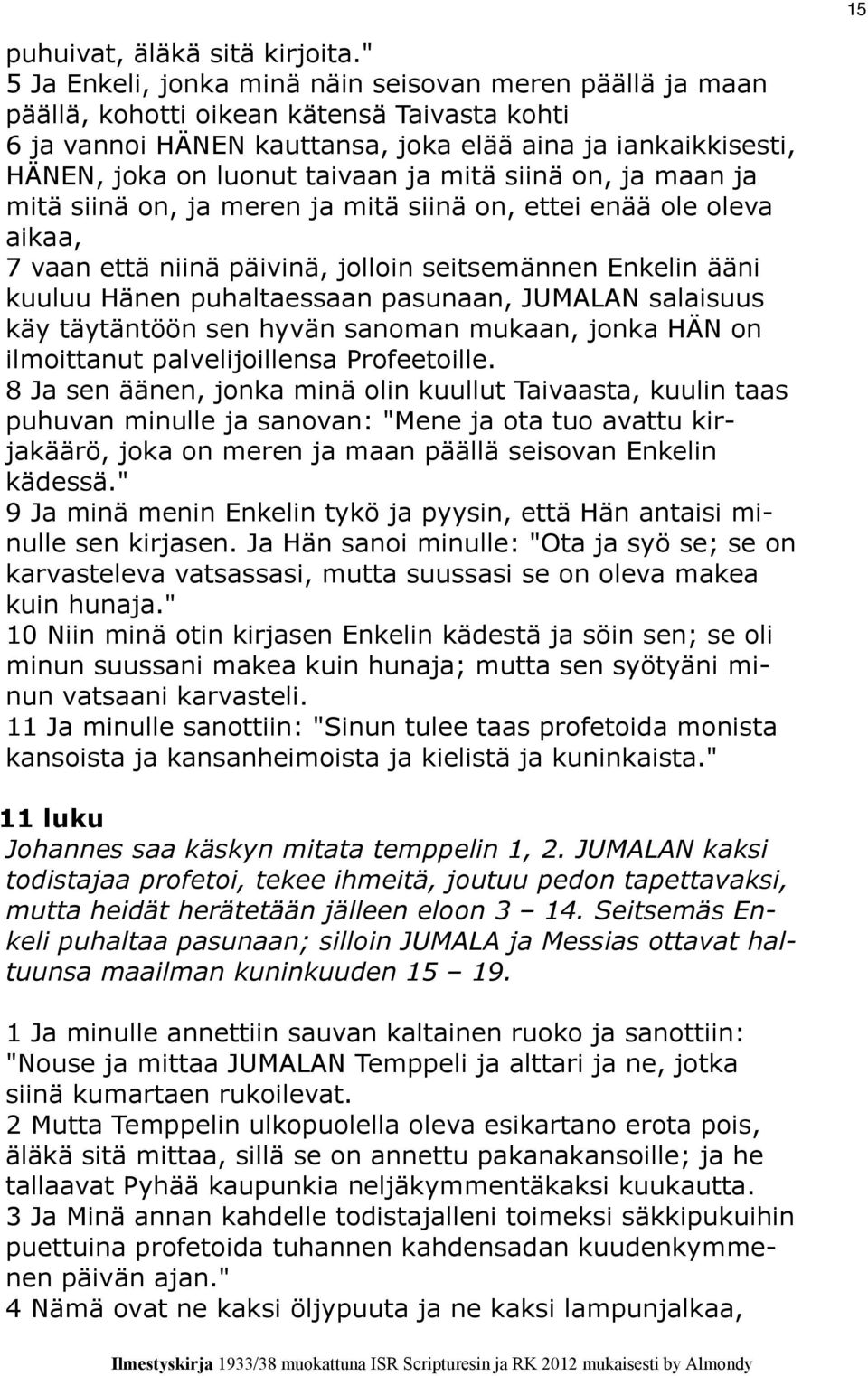 15

puhuivat, äläkä sitä kirjoita."
5 Ja Enkeli, jonka minä näin seisovan meren päällä ja maan päällä, kohotti oikean kätensä Taivasta kohti
6 ja vannoi HÄNEN kauttansa, joka elää aina ja iankaikkisesti, HÄNEN, joka on luonut taivaan ja mitä siinä on, ja maan ja mitä siinä on, ja meren ja mitä siinä on, ettei enää ole oleva aikaa,
7 vaan että niinä päivinä, jolloin seitsemännen Enkelin ääni kuuluu Hänen puhaltaessaan pasunaan, JUMALAN salaisuus käy täytäntöön sen hyvän sanoman mukaan, jonka HÄN on ilmoittanut palvelijoillensa Profeetoille.
8 Ja sen äänen, jonka minä olin kuullut Taivaasta, kuulin taas puhuvan minulle ja sanovan: "Mene ja ota tuo avattu kirjakäärö, joka on meren ja maan päällä seisovan Enkelin kädessä."
9 Ja minä menin Enkelin tykö ja pyysin, että Hän antaisi minulle sen kirjasen. Ja Hän sanoi minulle: "Ota ja syö se; se on karvasteleva vatsassasi, mutta suussasi se on oleva makea kuin hunaja."
10 Niin minä otin kirjasen Enkelin kädestä ja söin sen; se oli minun suussani makea kuin hunaja; mutta sen syötyäni minun vatsaani karvasteli.
11 Ja minulle sanottiin: "Sinun tulee taas profetoida monista kansoista ja kansanheimoista ja kielistä ja kuninkaista."

11 luku
Johannes saa käskyn mitata temppelin 1, 2. JUMALAN kaksi todistajaa profetoi, tekee ihmeitä, joutuu pedon tapettavaksi, mutta heidät herätetään jälleen eloon 3 – 14. Seitsemäs Enkeli puhaltaa pasunaan; silloin JUMALA ja Messias ottavat haltuunsa maailman kuninkuuden 15 – 19.

1 Ja minulle annettiin sauvan kaltainen ruoko ja sanottiin: "Nouse ja mittaa JUMALAN Temppeli ja alttari ja ne, jotka siinä kumartaen rukoilevat.
2 Mutta Temppelin ulkopuolella oleva esikartano erota pois, äläkä sitä mittaa, sillä se on annettu pakanakansoille; ja he tallaavat Pyhää kaupunkia neljäkymmentäkaksi kuukautta.
3 Ja Minä annan kahdelle todistajalleni toimeksi säkkipukuihin puettuina profetoida tuhannen kahdensadan kuudenkymmenen päivän ajan."
4 Nämä ovat ne kaksi öljypuuta ja ne kaksi lampunjalkaa,

Ilmestyskirja 1933/38 muokattuna ISR Scripturesin ja RK 2012 mukaisesti by Almondy